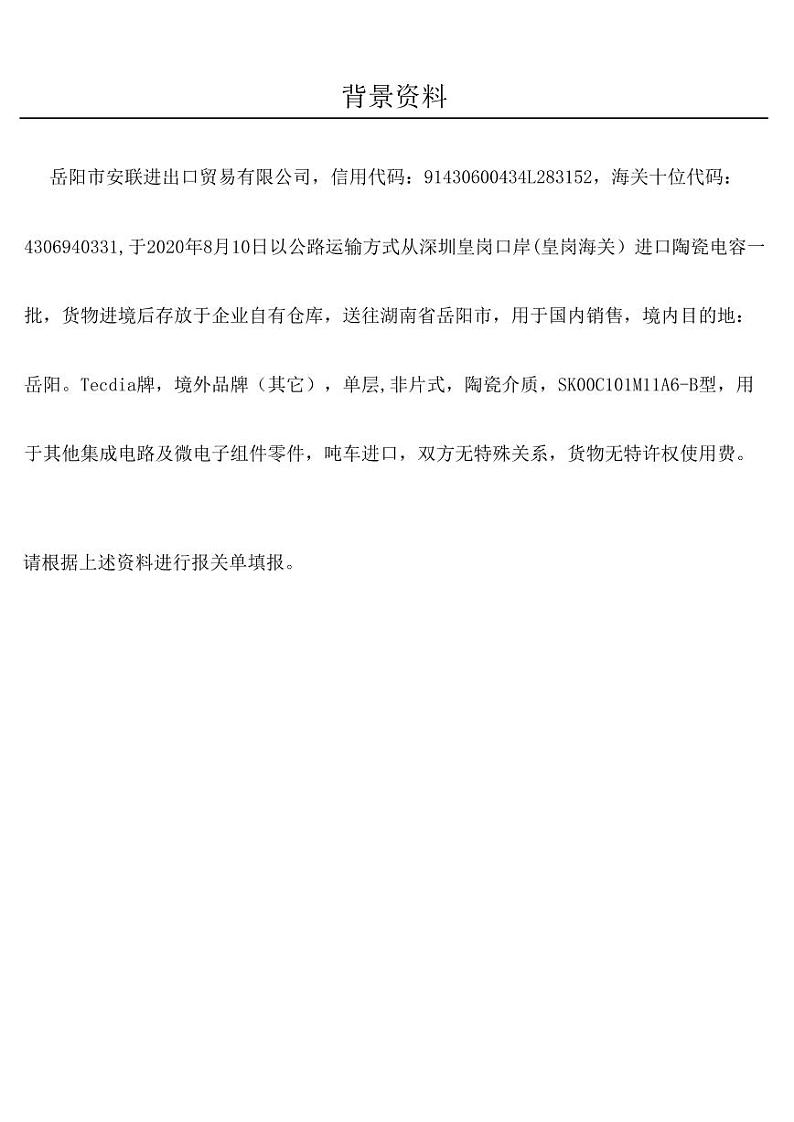 背景资料

岳阳市安联进出口贸易有限公司，信用代码：91430600434L283152，海关十位代码：4306940331,于2020年8月10日以公路运输方式从深圳皇岗口岸(皇岗海关）进口陶瓷电容一批，货物进境后存放于企业自有仓库，送往湖南省岳阳市，用于国内销售，境内目的地：岳阳。Tecdia牌，境外品牌（其它），单层,非片式，陶瓷介质，SK00C101M11A6-B型，用于其他集成电路及微电子组件零件，吨车进口，双方无特殊关系，货物无特许权使用费。

请根据上述资料进行报关单填报。